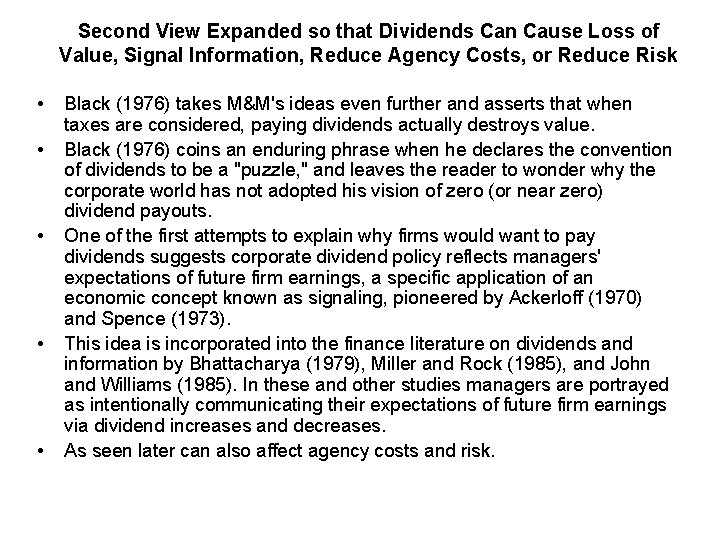 Second View Expanded so that Dividends Can Cause Loss of Value, Signal Information, Reduce Agency Costs, or Reduce Risk

• Black (1976) takes M&M's ideas even further and asserts that when taxes are considered, paying dividends actually destroys value.
• Black (1976) coins an enduring phrase when he declares the convention of dividends to be a "puzzle," and leaves the reader to wonder why the corporate world has not adopted his vision of zero (or near zero) dividend payouts.
• One of the first attempts to explain why firms would want to pay dividends suggests corporate dividend policy reflects managers' expectations of future firm earnings, a specific application of an economic concept known as signaling, pioneered by Ackerloff (1970) and Spence (1973).
• This idea is incorporated into the finance literature on dividends and information by Bhattacharya (1979), Miller and Rock (1985), and John and Williams (1985). In these and other studies managers are portrayed as intentionally communicating their expectations of future firm earnings via dividend increases and decreases.
• As seen later can also affect agency costs and risk.